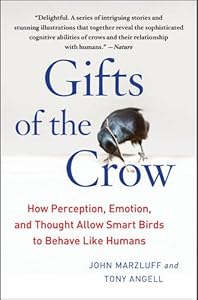 "Delightful. A series of intriguing stories and stunning illustrations that together reveal the sophisticated cognitive abilities of crows and their relationship with humans." —Nature

Gifts of the Crow

How Perception, Emotion, and Thought Allow Smart Birds to Behave Like Humans

JOHN MARZLUFF and TONY ANGELL